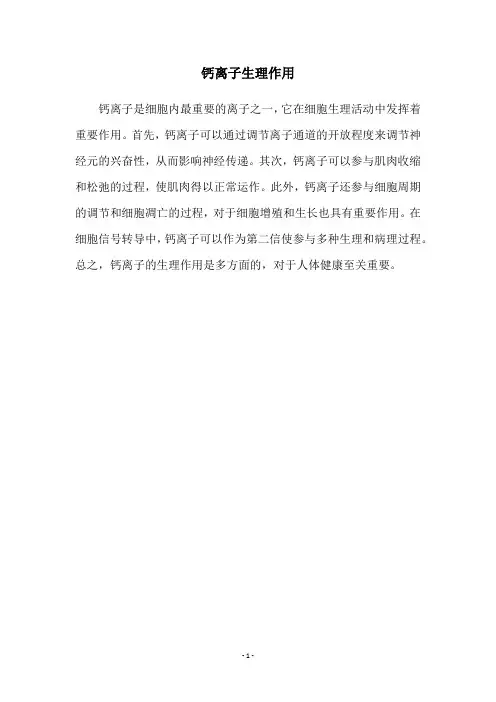 钙离子生理作用

钙离子是细胞内最重要的离子之一，它在细胞生理活动中发挥着重要作用。首先，钙离子可以通过调节离子通道的开放程度来调节神经元的兴奋性，从而影响神经传递。其次，钙离子可以参与肌肉收缩和松弛的过程，使肌肉得以正常运作。此外，钙离子还参与细胞周期的调节和细胞凋亡的过程，对于细胞增殖和生长也具有重要作用。在细胞信号转导中，钙离子可以作为第二信使参与多种生理和病理过程。总之，钙离子的生理作用是多方面的，对于人体健康至关重要。

- 1 -